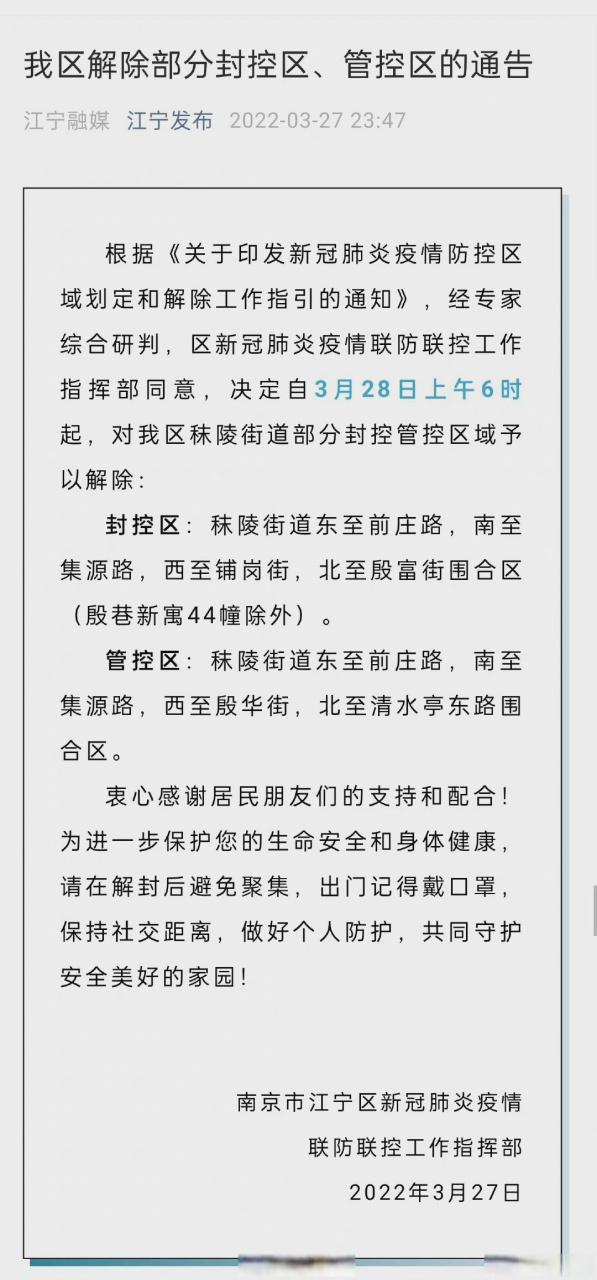 我区解除部分封控区、管控区的通告

江宁融媒 江宁发布 2022-03-27 23:47

根据《关于印发新冠肺炎疫情防控区域划定和解除工作指引的通知》，经专家综合研判，区新冠肺炎疫情联防联控工作指挥部同意，决定自3月28日上午6时起，对我区秣陵街道部分封控管控区域予以解除：

封控区：秣陵街道东至前庄路，南至集源路，西至铺岗街，北至殷富街围合区（殷巷新寓44幢除外）。

管控区：秣陵街道东至前庄路，南至集源路，西至殷华街，北至清水亭东路围合区。

衷心感谢居民朋友们的支持和配合！为进一步保护您的生命安全和身体健康，请在解封后避免聚集，出门记得戴口罩，保持社交距离，做好个人防护，共同守护安全美好的家园！

南京市江宁区新冠肺炎疫情
联防联控工作指挥部
2022年3月27日